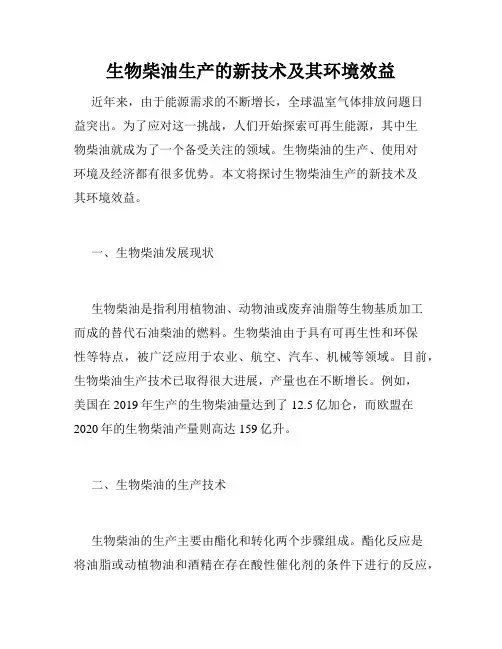 生物柴油生产的新技术及其环境效益

近年来，由于能源需求的不断增长，全球温室气体排放问题日益突出。为了应对这一挑战，人们开始探索可再生能源，其中生物柴油就成为了一个备受关注的领域。生物柴油的生产、使用对环境及经济都有很多优势。本文将探讨生物柴油生产的新技术及其环境效益。

一、生物柴油发展现状

生物柴油是指利用植物油、动物油或废弃油脂等生物基质加工而成的替代石油柴油的燃料。生物柴油由于具有可再生性和环保性等特点，被广泛应用于农业、航空、汽车、机械等领域。目前，生物柴油生产技术已取得很大进展，产量也在不断增长。例如，美国在 2019 年生产的生物柴油量达到了 12.5 亿加仑，而欧盟在 2020 年的生物柴油产量则高达 159 亿升。

二、生物柴油的生产技术

生物柴油的生产主要由酯化和转化两个步骤组成。酯化反应是将油脂或动植物油和酒精在存在酸性催化剂的条件下进行的反应，